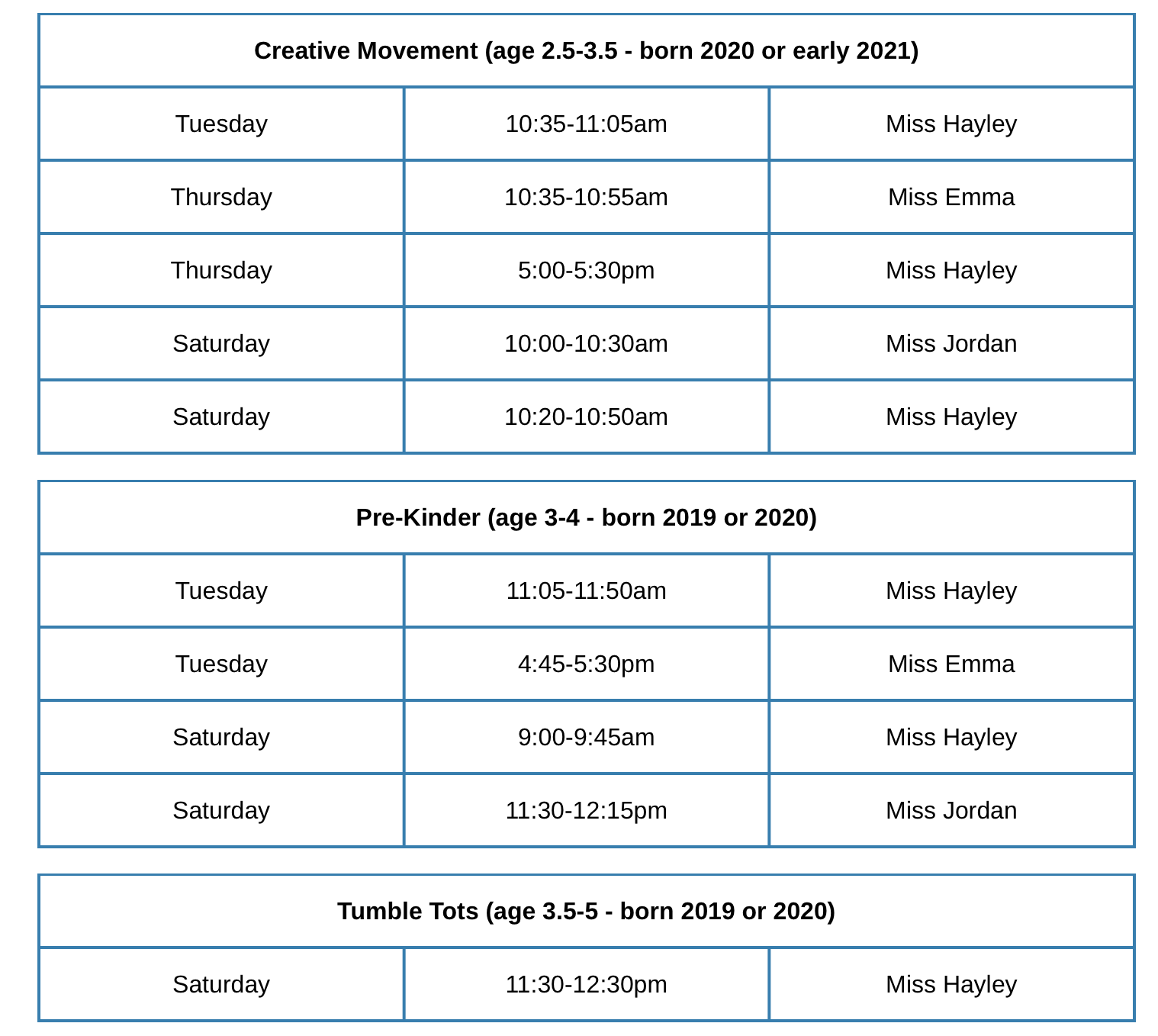 | Creative Movement (age 2.5-3.5 - born 2020 or early 2021) | | |
|---|---|---|
| Tuesday | 10:35-11:05am | Miss Hayley |
| Thursday | 10:35-10:55am | Miss Emma |
| Thursday | 5:00-5:30pm | Miss Hayley |
| Saturday | 10:00-10:30am | Miss Jordan |
| Saturday | 10:20-10:50am | Miss Hayley |

| Pre-Kinder (age 3-4 - born 2019 or 2020) | | |
|---|---|---|
| Tuesday | 11:05-11:50am | Miss Hayley |
| Tuesday | 4:45-5:30pm | Miss Emma |
| Saturday | 9:00-9:45am | Miss Hayley |
| Saturday | 11:30-12:15pm | Miss Jordan |

| Tumble Tots (age 3.5-5 - born 2019 or 2020) | | |
|---|---|---|
| Saturday | 11:30-12:30pm | Miss Hayley |